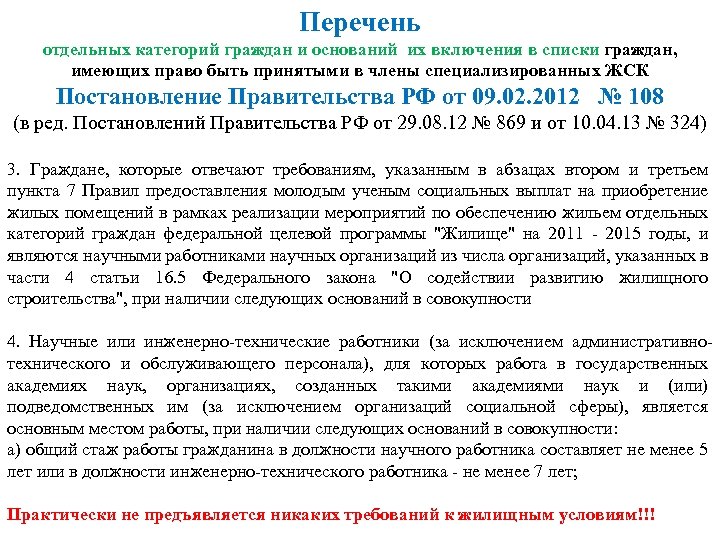 Перечень
отдельных категорий граждан и оснований их включения в списки граждан, имеющих право быть принятыми в члены специализированных ЖСК
Постановление Правительства РФ от 09.02.2012 № 108
(в ред. Постановлений Правительства РФ от 29.08.12 № 869 и от 10.04.13 № 324)

3. Граждане, которые отвечают требованиям, указанным в абзацах втором и третьем пункта 7 Правил предоставления молодым ученым социальных выплат на приобретение жилых помещений в рамках реализации мероприятий по обеспечению жильем отдельных категорий граждан федеральной целевой программы "Жилище" на 2011 - 2015 годы, и являются научными работниками научных организаций из числа организаций, указанных в части 4 статьи 16.5 Федерального закона "О содействии развитию жилищного строительства", при наличии следующих оснований в совокупности

4. Научные или инженерно-технические работники (за исключением административно-технического и обслуживающего персонала), для которых работа в государственных академиях наук, организациях, созданных такими академиями наук и (или) подведомственных им (за исключением организаций социальной сферы), является основным местом работы, при наличии следующих оснований в совокупности:
а) общий стаж работы гражданина в должности научного работника составляет не менее 5 лет или в должности инженерно-технического работника - не менее 7 лет;

Практически не предъявляется никаких требований к жилищным условиям!!!